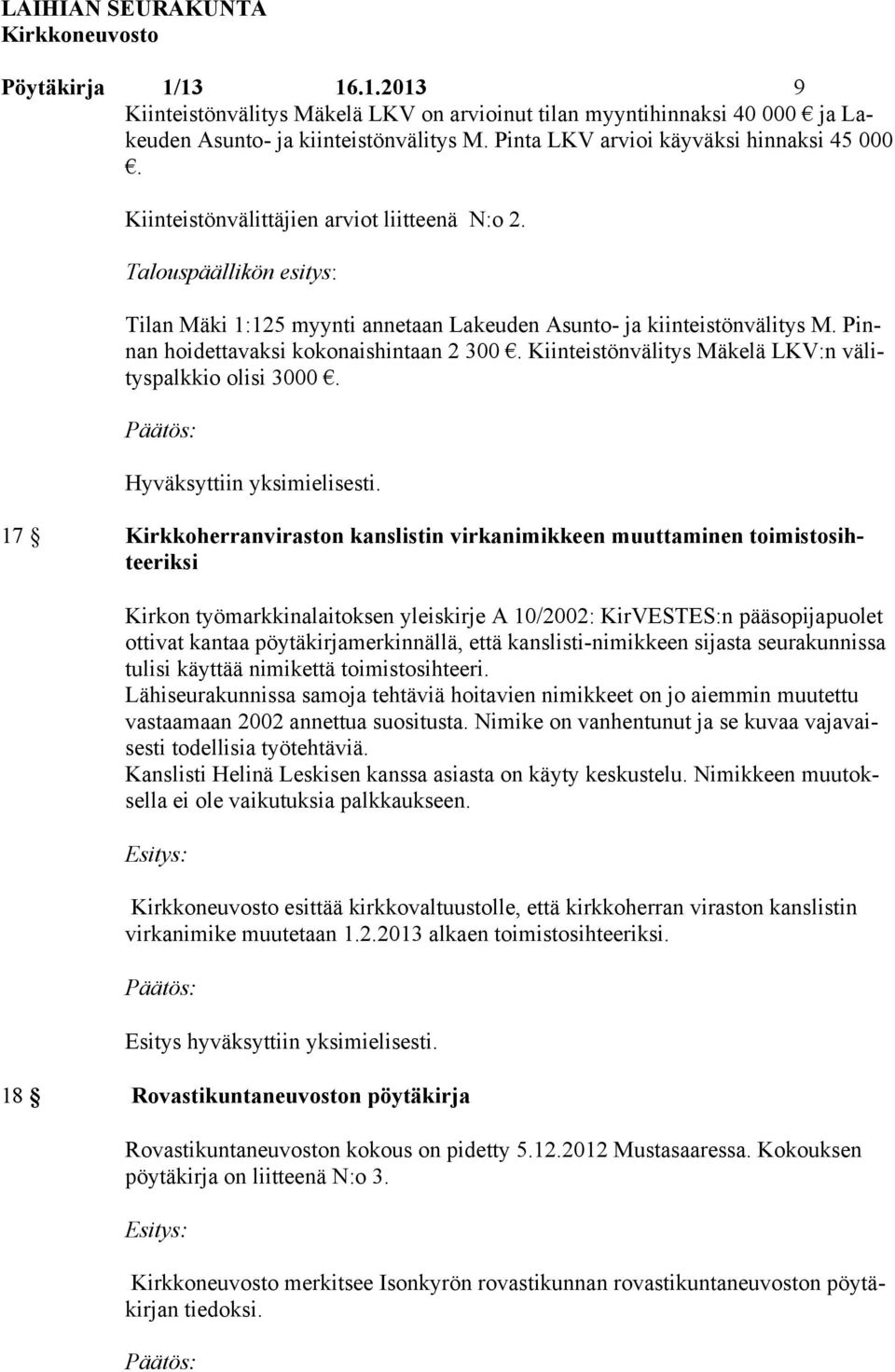 LAIHIAN SEURAKUNTA
Kirkkoneuvosto

Pöytäkirja 1/13 16.1.2013 9

Kiinteistönvälitys Mäkelä LKV on arvioinut tilan myyntihinnaksi 40 000 € ja Lakeuden Asunto- ja kiinteistönvälitys M. Pinta LKV arvioi käyväksi hinnaksi 45 000 €.

Kiinteistönvälittäjien arviot liitteenä N:o 2.

Talouspäällikön esitys:

Tilan Mäki 1:125 myynti annetaan Lakeuden Asunto- ja kiinteistönvälitys M. Pinnan hoidettavaksi kokonaishintaan 2 300 €. Kiinteistönvälitys Mäkelä LKV:n välityspalkkio olisi 3000 €.

Päätös:

Hyväksyttiin yksimielisesti.

17 § Kirkkoherranviraston kanslistin virkanimikkeen muuttaminen toimistosihteeriksi

Kirkon työmarkkinalaitoksen yleiskirje A 10/2002: KirVESTES:n pääsopijapuolet ottivat kantaa pöytäkirjamerkinnällä, että kanslisti-nimikkeen sijasta seurakunnissa tulisi käyttää nimikettä toimistosihteeri.
Lähiseurakunnissa samoja tehtäviä hoitavien nimikkeet on jo aiemmin muutettu vastaamaan 2002 annettua suositusta. Nimike on vanhentunut ja se kuvaa vajavaisesti todellisia työtehtäviä.
Kanslisti Helinä Leskisen kanssa asiasta on käyty keskustelu. Nimikkeen muutoksella ei ole vaikutuksia palkkaukseen.

Esitys:

Kirkkoneuvosto esittää kirkkovaltuustolle, että kirkkoherran viraston kanslistin virkanimike muutetaan 1.2.2013 alkaen toimistosihteeriksi.

Päätös:

Esitys hyväksyttiin yksimielisesti.

18 § Rovastikuntaneuvoston pöytäkirja

Rovastikuntaneuvoston kokous on pidetty 5.12.2012 Mustasaaressa. Kokouksen pöytäkirja on liitteenä N:o 3.

Esitys:

Kirkkoneuvosto merkitsee Isonkyrön rovastikunnan rovastikuntaneuvoston pöytäkirjan tiedoksi.

Päätös: